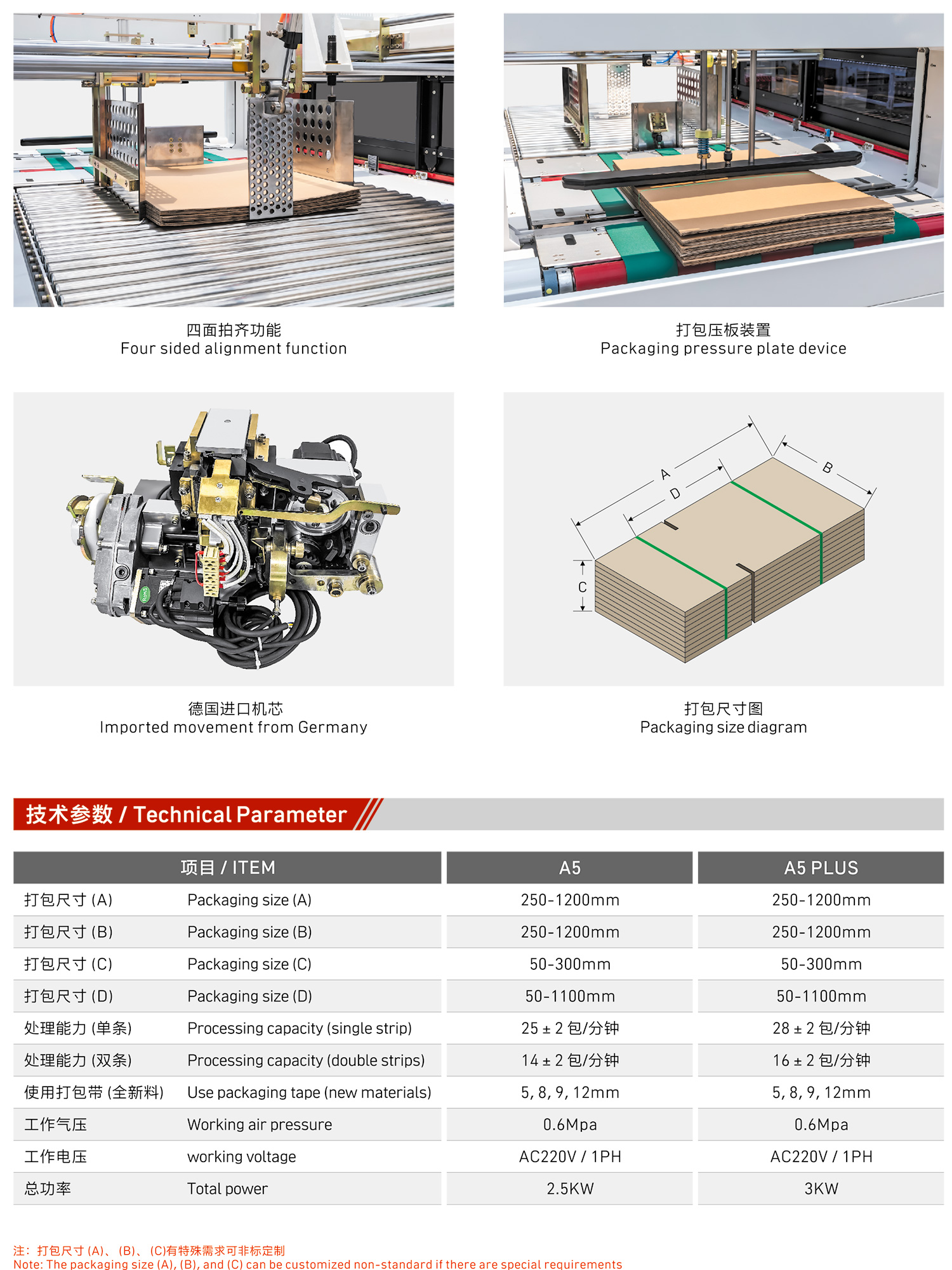 四面拍齐功能
Four sided alignment function

打包压板装置
Packaging pressure plate device

德国进口机芯
Imported movement from Germany

A
D
B
C

打包尺寸图
Packaging size diagram

技术参数 / Technical Parameter

| 项目 / ITEM | | A5 | A5 PLUS |
|---|---|---|---|
| 打包尺寸 (A) | Packaging size (A) | 250-1200mm | 250-1200mm |
| 打包尺寸 (B) | Packaging size (B) | 250-1200mm | 250-1200mm |
| 打包尺寸 (C) | Packaging size (C) | 50-300mm | 50-300mm |
| 打包尺寸 (D) | Packaging size (D) | 50-1100mm | 50-1100mm |
| 处理能力 (单条) | Processing capacity (single strip) | 25 ± 2 包/分钟 | 28 ± 2 包/分钟 |
| 处理能力 (双条) | Processing capacity (double strips) | 14 ± 2 包/分钟 | 16 ± 2 包/分钟 |
| 使用打包带 (全新料) | Use packaging tape (new materials) | 5, 8, 9, 12mm | 5, 8, 9, 12mm |
| 工作气压 | Working air pressure | 0.6Mpa | 0.6Mpa |
| 工作电压 | working voltage | AC220V / 1PH | AC220V / 1PH |
| 总功率 | Total power | 2.5KW | 3KW |

注：打包尺寸 (A)、(B)、(C)有特殊需求可非标定制
Note: The packaging size (A), (B), and (C) can be customized non-standard if there are special requirements